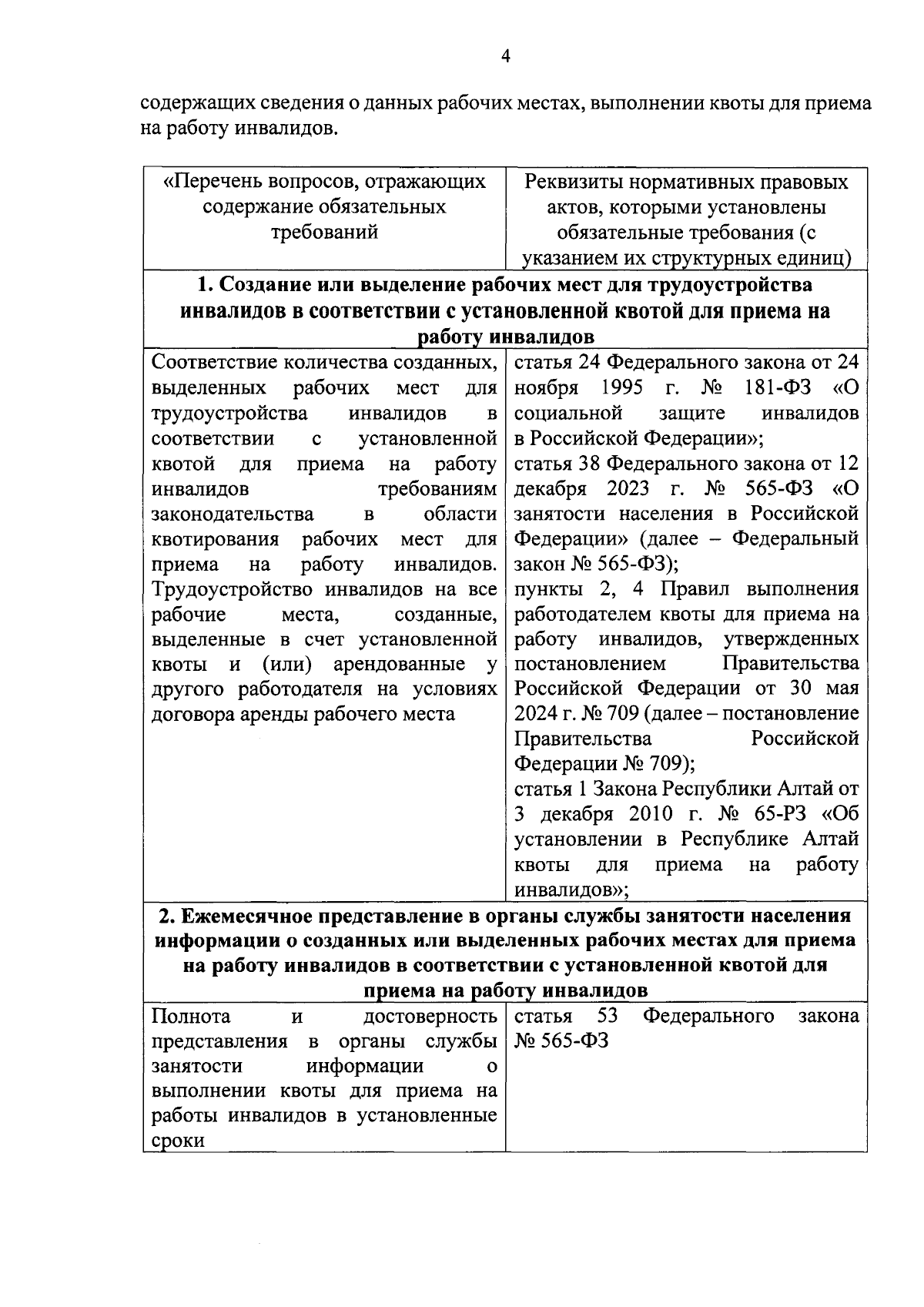 4

содержащих сведения о данных рабочих местах, выполнении квоты для приема на работу инвалидов.

| «Перечень вопросов, отражающих содержание обязательных требований | Реквизиты нормативных правовых актов, которыми установлены обязательные требования (с указанием их структурных единиц) |
|---|---|
| **1. Создание или выделение рабочих мест для трудоустройства инвалидов в соответствии с установленной квотой для приема на работу инвалидов** | |
| Соответствие количества созданных, выделенных рабочих мест для трудоустройства инвалидов в соответствии с установленной квотой для приема на работу инвалидов требованиям законодательства в области квотирования рабочих мест для приема на работу инвалидов. Трудоустройство инвалидов на все рабочие места, созданные, выделенные в счет установленной квоты и (или) арендованные у другого работодателя на условиях договора аренды рабочего места | статья 24 Федерального закона от 24 ноября 1995 г. № 181-ФЗ «О социальной защите инвалидов в Российской Федерации»; статья 38 Федерального закона от 12 декабря 2023 г. № 565-ФЗ «О занятости населения в Российской Федерации» (далее – Федеральный закон № 565-ФЗ); пункты 2, 4 Правил выполнения работодателем квоты для приема на работу инвалидов, утвержденных постановлением Правительства Российской Федерации от 30 мая 2024 г. № 709 (далее – постановление Правительства Российской Федерации № 709); статья 1 Закона Республики Алтай от 3 декабря 2010 г. № 65-РЗ «Об установлении в Республике Алтай квоты для приема на работу инвалидов»; |
| **2. Ежемесячное представление в органы службы занятости населения информации о созданных или выделенных рабочих местах для приема на работу инвалидов в соответствии с установленной квотой для приема на работу инвалидов** | |
| Полнота и достоверность представления в органы службы занятости информации о выполнении квоты для приема на работы инвалидов в установленные сроки | статья 53 Федерального закона № 565-ФЗ |